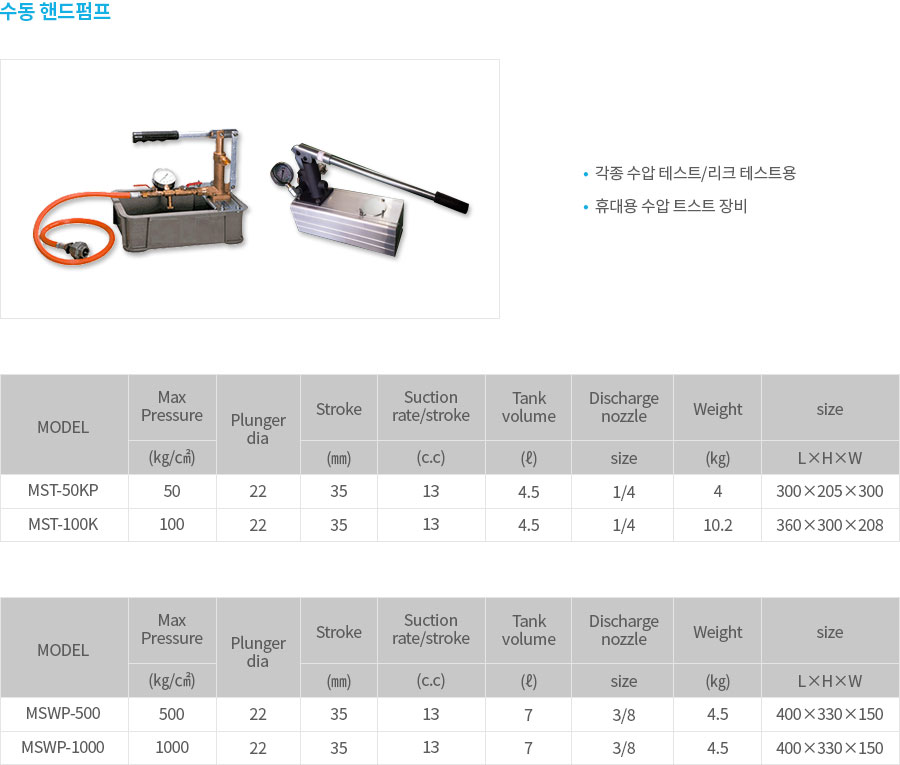 수동 핸드펌프

• 각종 수압 테스트/리크 테스트용
• 휴대용 수압 트스트 장비

| MODEL | Max Pressure (kg/㎠) | Plunger dia | Stroke (㎜) | Suction rate/stroke (c.c) | Tank volume (ℓ) | Discharge nozzle size | Weight (kg) | size L×H×W |
|---|---|---|---|---|---|---|---|---|
| MST-50KP | 50 | 22 | 35 | 13 | 4.5 | 1/4 | 4 | 300×205×300 |
| MST-100K | 100 | 22 | 35 | 13 | 4.5 | 1/4 | 10.2 | 360×300×208 |

| MODEL | Max Pressure (kg/㎠) | Plunger dia | Stroke (㎜) | Suction rate/stroke (c.c) | Tank volume (ℓ) | Discharge nozzle size | Weight (kg) | size L×H×W |
|---|---|---|---|---|---|---|---|---|
| MSWP-500 | 500 | 22 | 35 | 13 | 7 | 3/8 | 4.5 | 400×330×150 |
| MSWP-1000 | 1000 | 22 | 35 | 13 | 7 | 3/8 | 4.5 | 400×330×150 |